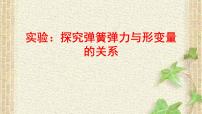 实验：探究弹簧弹力与形变量的关系